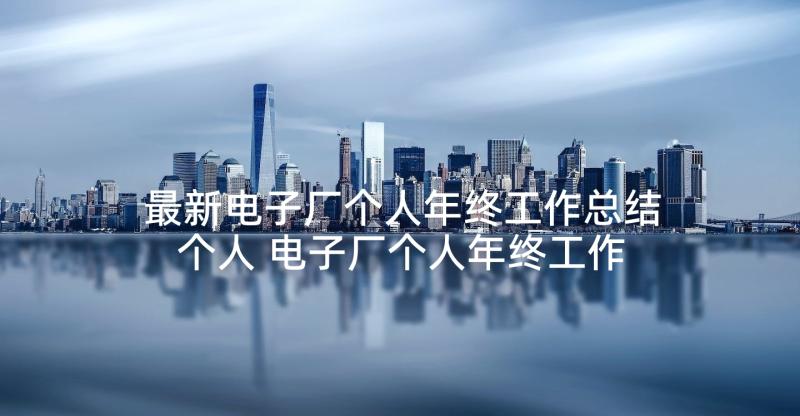 最新电子厂个人年终工作总结个人 电子厂个人年终工作